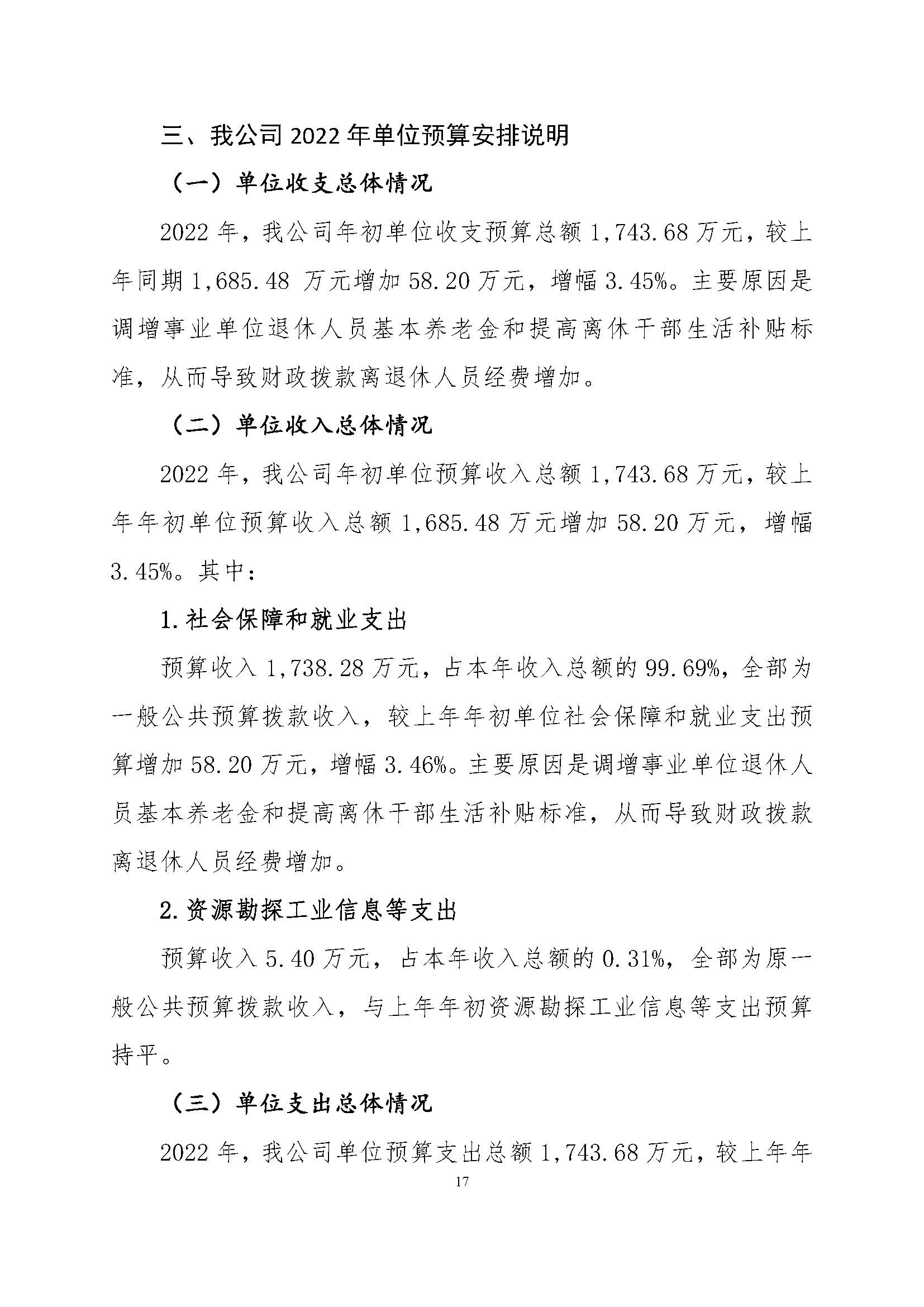 三、我公司 2022 年单位预算安排说明

（一）单位收支总体情况

2022 年，我公司年初单位收支预算总额 1,743.68 万元，较上年同期 1,685.48 万元增加 58.20 万元，增幅 3.45%。主要原因是调增事业单位退休人员基本养老金和提高离休干部生活补贴标准，从而导致财政拨款离退休人员经费增加。

（二）单位收入总体情况

2022 年，我公司年初单位预算收入总额 1,743.68 万元，较上年年初单位预算收入总额 1,685.48 万元增加 58.20 万元，增幅 3.45%。其中：

1.社会保障和就业支出

预算收入 1,738.28 万元，占本年收入总额的 99.69%，全部为一般公共预算拨款收入，较上年年初单位社会保障和就业支出预算增加 58.20 万元，增幅 3.46%。主要原因是调增事业单位退休人员基本养老金和提高离休干部生活补贴标准，从而导致财政拨款离退休人员经费增加。

2.资源勘探工业信息等支出

预算收入 5.40 万元，占本年收入总额的 0.31%，全部为原一般公共预算拨款收入，与上年年初资源勘探工业信息等支出预算持平。

（三）单位支出总体情况

2022 年，我公司单位预算支出总额 1,743.68 万元，较上年年

17